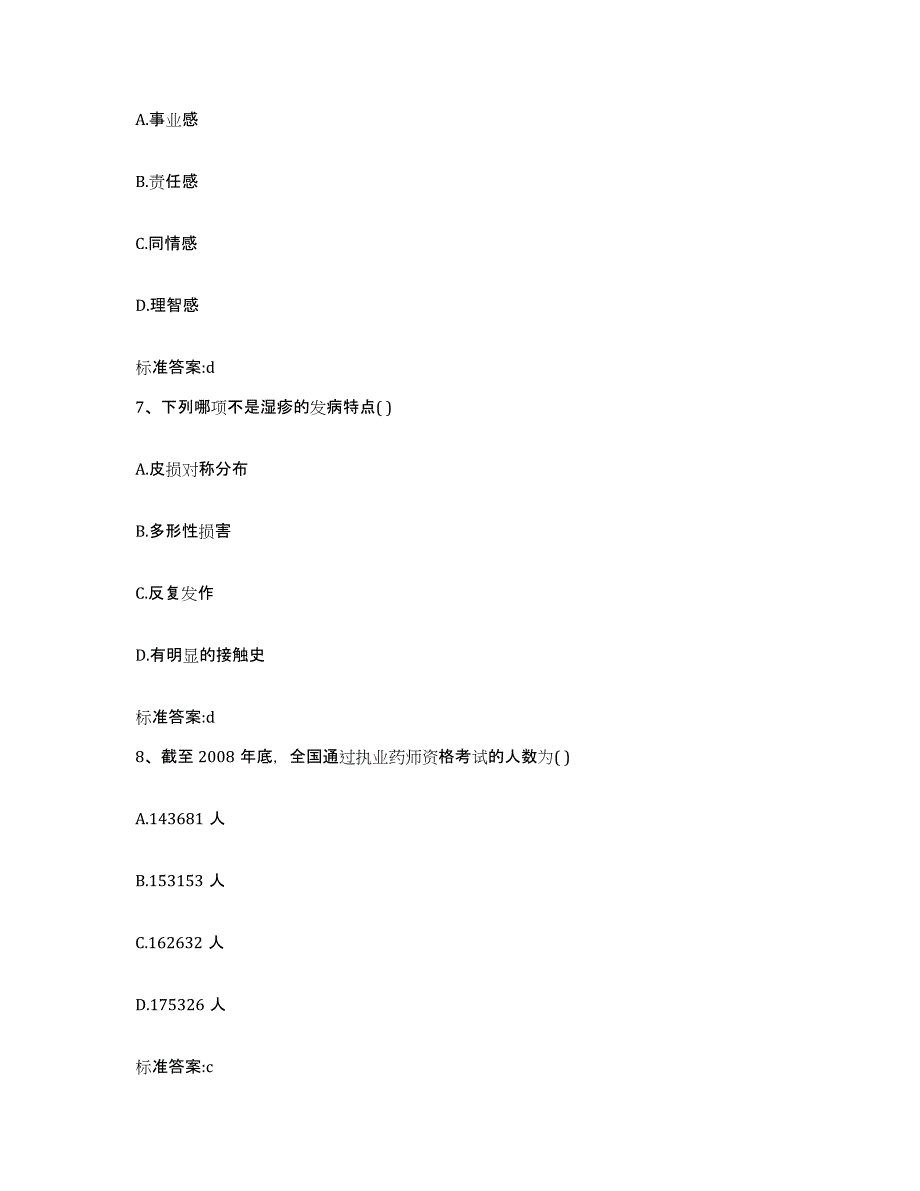 A.事业感

B.责任感

C.同情感

D.理智感

标准答案:d

7、下列哪项不是湿疹的发病特点( )

A.皮损对称分布

B.多形性损害

C.反复发作

D.有明显的接触史

标准答案:d

8、截至 2008 年底，全国通过执业药师资格考试的人数为( )

A.143681 人

B.153153 人

C.162632 人

D.175326 人

标准答案:c